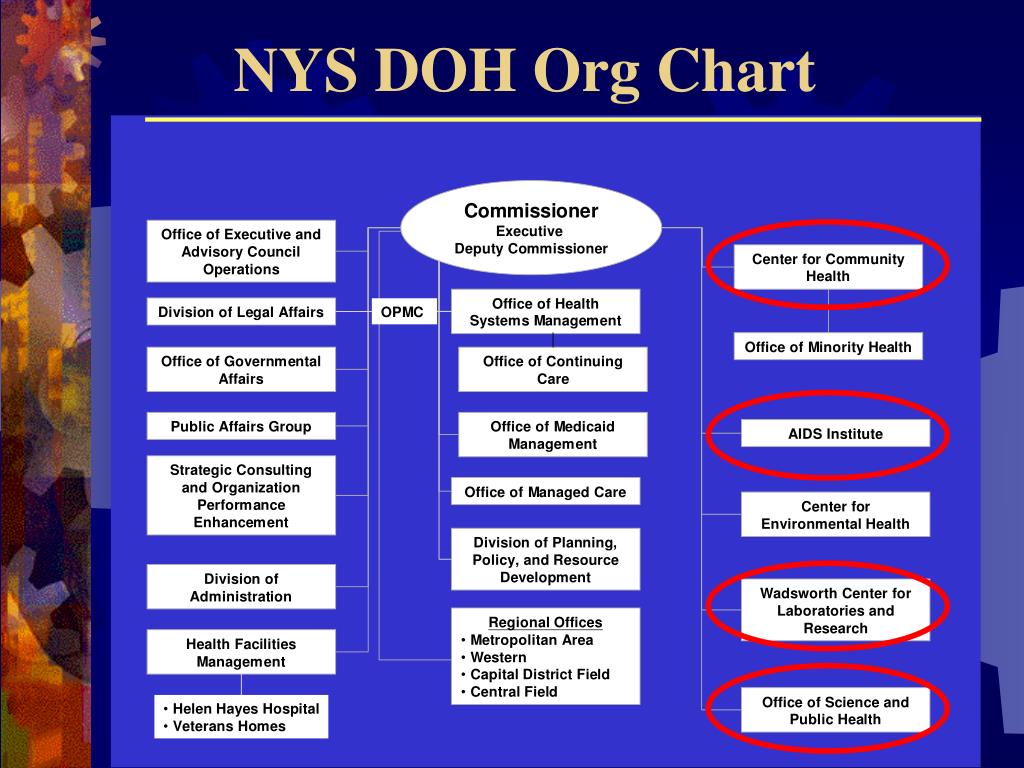 NYS DOH Org Chart

Commissioner
Executive
Deputy Commissioner

Office of Executive and Advisory Council Operations

Division of Legal Affairs

Office of Governmental Affairs

Public Affairs Group

Strategic Consulting and Organization Performance Enhancement

Division of Administration

Health Facilities Management

• Helen Hayes Hospital
• Veterans Homes

OPMC

Office of Health Systems Management

Office of Continuing Care

Office of Medicaid Management

Office of Managed Care

Division of Planning, Policy, and Resource Development

Regional Offices
• Metropolitan Area
• Western
• Capital District Field
• Central Field

Center for Community Health

Office of Minority Health

AIDS Institute

Center for Environmental Health

Wadsworth Center for Laboratories and Research

Office of Science and Public Health